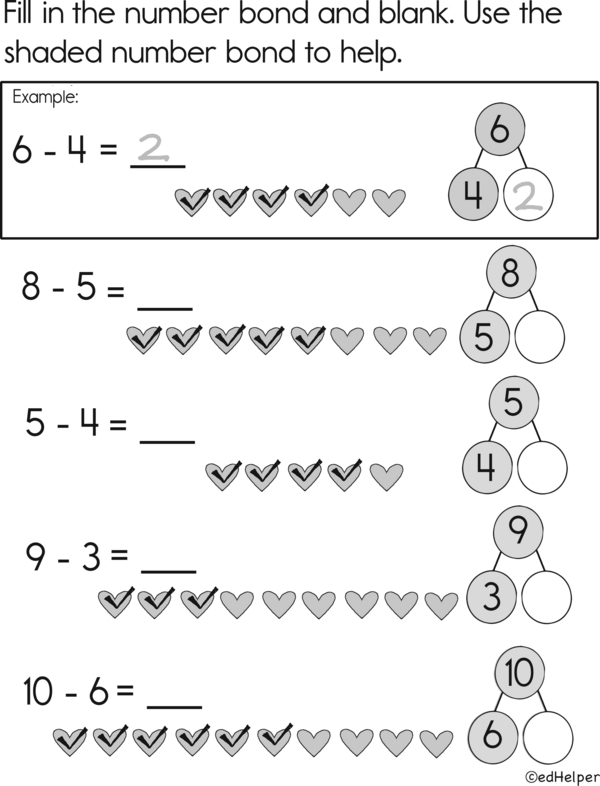 Fill in the number bond and blank. Use the shaded number bond to help.

Example:

6 - 4 = 2

6
4 2

8 - 5 = ___

8
5

5 - 4 = ___

5
4

9 - 3 = ___

9
3

10 - 6 = ___

10
6

©edHelper